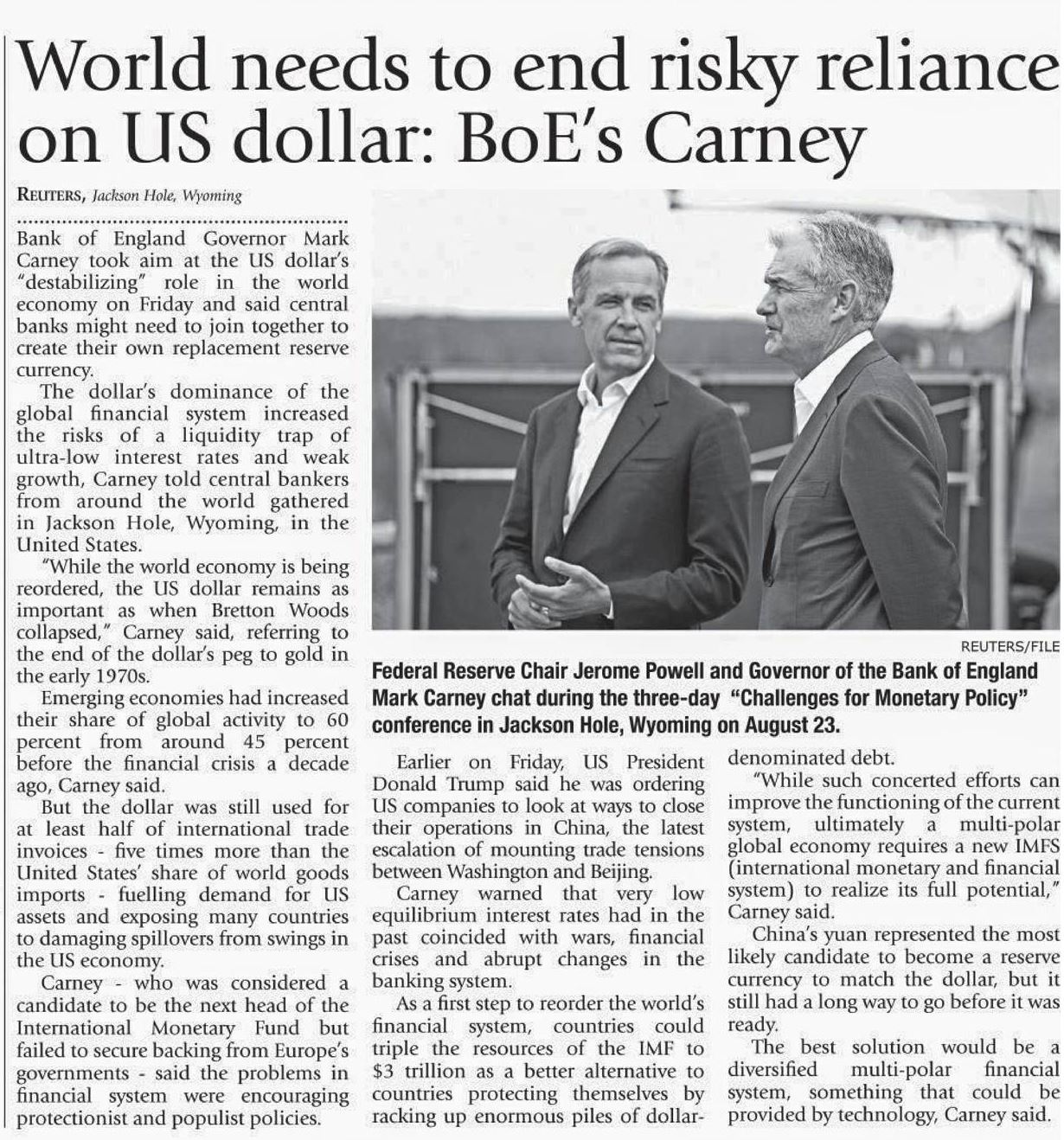 World needs to end risky reliance on US dollar: BoE's Carney

REUTERS, Jackson Hole, Wyoming

Bank of England Governor Mark Carney took aim at the US dollar's "destabilizing" role in the world economy on Friday and said central banks might need to join together to create their own replacement reserve currency.

The dollar's dominance of the global financial system increased the risks of a liquidity trap of ultra-low interest rates and weak growth, Carney told central bankers from around the world gathered in Jackson Hole, Wyoming, in the United States.

"While the world economy is being reordered, the US dollar remains as important as when Bretton Woods collapsed," Carney said, referring to the end of the dollar's peg to gold in the early 1970s.

Emerging economies had increased their share of global activity to 60 percent from around 45 percent before the financial crisis a decade ago, Carney said.

But the dollar was still used for at least half of international trade invoices - five times more than the United States' share of world goods imports - fuelling demand for US assets and exposing many countries to damaging spillovers from swings in the US economy.

Carney - who was considered a candidate to be the next head of the International Monetary Fund but failed to secure backing from Europe's governments - said the problems in financial system were encouraging protectionist and populist policies.

REUTERS/FILE

Federal Reserve Chair Jerome Powell and Governor of the Bank of England Mark Carney chat during the three-day "Challenges for Monetary Policy" conference in Jackson Hole, Wyoming on August 23.

Earlier on Friday, US President Donald Trump said he was ordering US companies to look at ways to close their operations in China, the latest escalation of mounting trade tensions between Washington and Beijing.

Carney warned that very low equilibrium interest rates had in the past coincided with wars, financial crises and abrupt changes in the banking system.

As a first step to reorder the world's financial system, countries could triple the resources of the IMF to $3 trillion as a better alternative to countries protecting themselves by racking up enormous piles of dollar-denominated debt.

"While such concerted efforts can improve the functioning of the current system, ultimately a multi-polar global economy requires a new IMFS (international monetary and financial system) to realize its full potential," Carney said.

China's yuan represented the most likely candidate to become a reserve currency to match the dollar, but it still had a long way to go before it was ready.

The best solution would be a diversified multi-polar financial system, something that could be provided by technology, Carney said.